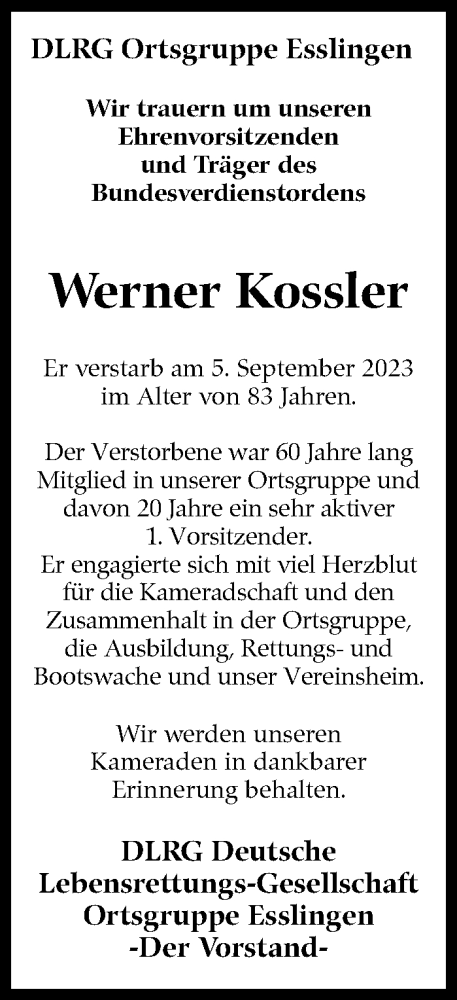 DLRG Ortsgruppe Esslingen

Wir trauern um unseren Ehrenvorsitzenden und Träger des Bundesverdienstordens

Werner Kossler

Er verstarb am 5. September 2023 im Alter von 83 Jahren.

Der Verstorbene war 60 Jahre lang Mitglied in unserer Ortsgruppe und davon 20 Jahre ein sehr aktiver 1. Vorsitzender.
Er engagierte sich mit viel Herzblut für die Kameradschaft und den Zusammenhalt in der Ortsgruppe, die Ausbildung, Rettungs- und Bootswache und unser Vereinsheim.

Wir werden unseren Kameraden in dankbarer Erinnerung behalten.

DLRG Deutsche Lebensrettungs-Gesellschaft Ortsgruppe Esslingen -Der Vorstand-